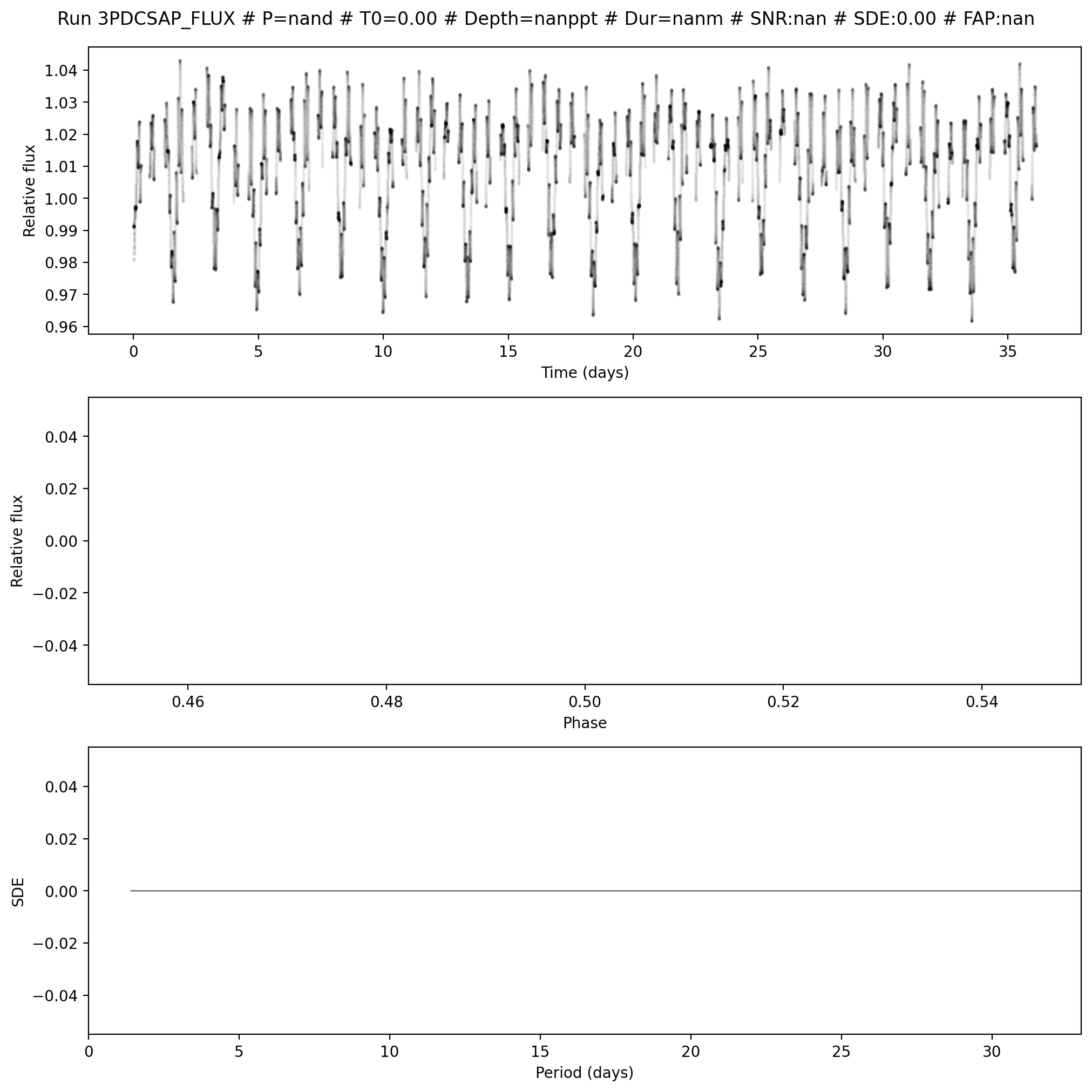 Run 3PDCSAP_FLUX # P=nand # T0=0.00 # Depth=nanppt # Dur=nanm # SNR:nan # SDE:0.00 # FAP:nan

Relative flux
1.04
1.03
1.02
1.01
1.00
0.99
0.98
0.97
0.96
0
5
10
15
20
25
30
35
Time (days)

Relative flux
0.04
0.02
0.00
−0.02
−0.04
0.46
0.48
0.50
0.52
0.54
Phase

SDE
0.04
0.02
0.00
−0.02
−0.04
0
5
10
15
20
25
30
Period (days)